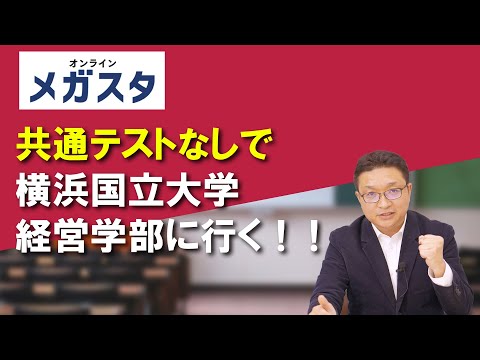 オンライン
メガスタ

共通テストなしで
横浜国立大学
経営学部に行く！！